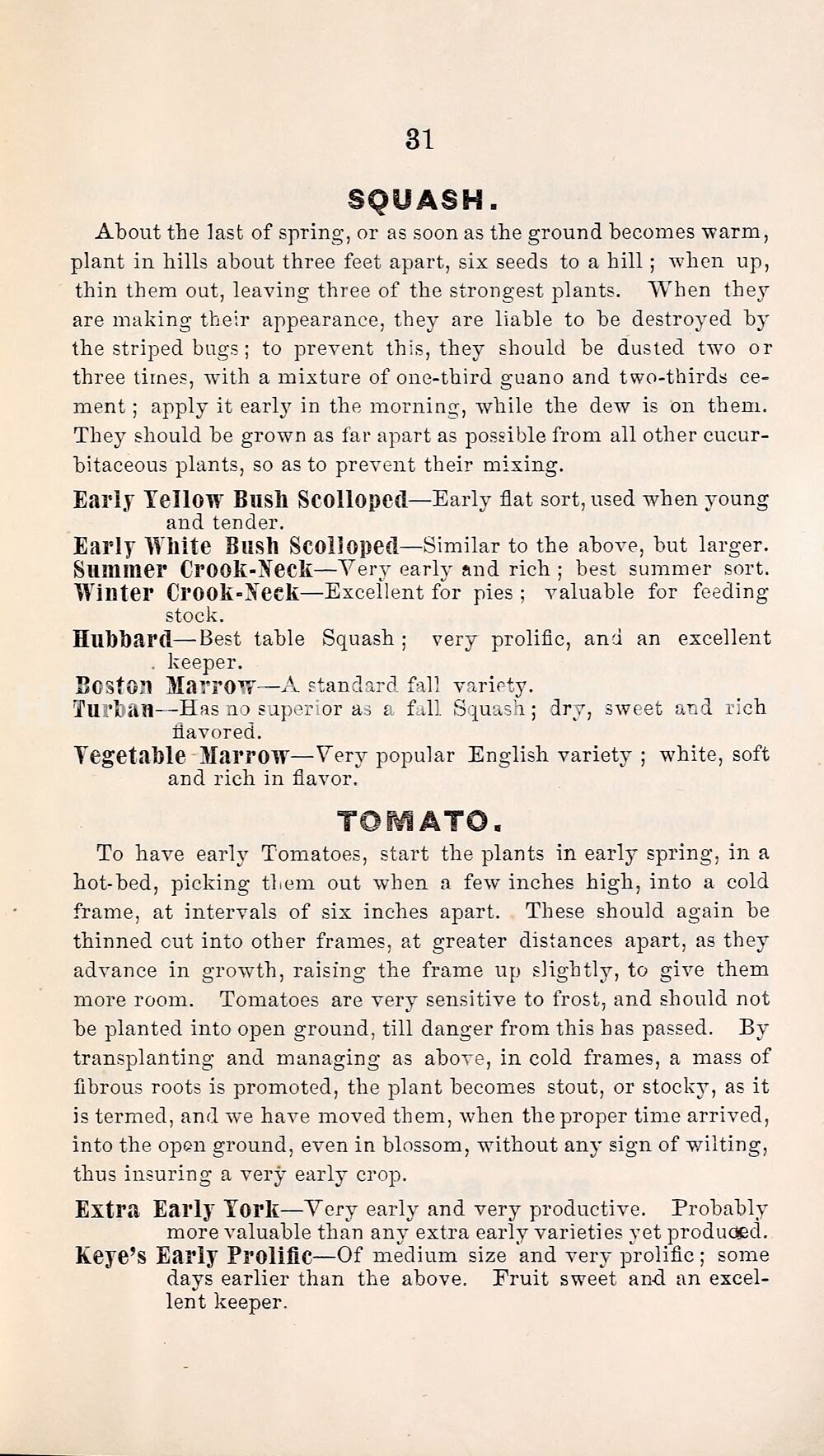 31

SQUASH.

About the last of spring, or as soon as the ground becomes warm, plant in hills about three feet apart, six seeds to a hill; when up, thin them out, leaving three of the strongest plants. When they are making their appearance, they are liable to be destroyed by the striped bugs; to prevent this, they should be dusted two or three times, with a mixture of one-third guano and two-thirds cement; apply it early in the morning, while the dew is on them. They should be grown as far apart as possible from all other cucurbitaceous plants, so as to prevent their mixing.

Early Yellow Bush Scolloped—Early flat sort, used when young and tender.

Early White Bush Scolloped—Similar to the above, but larger.

Summer Crook-Neck—Very early and rich; best summer sort.

Winter Crook-Neck—Excellent for pies; valuable for feeding stock.

Hubbard—Best table Squash; very prolific, and an excellent keeper.

Boston Marrow—A standard fall variety.

Turban—Has no superior as a fall Squash; dry, sweet and rich flavored.

Vegetable Marrow—Very popular English variety; white, soft and rich in flavor.

TOMATO.

To have early Tomatoes, start the plants in early spring, in a hot-bed, picking them out when a few inches high, into a cold frame, at intervals of six inches apart. These should again be thinned out into other frames, at greater distances apart, as they advance in growth, raising the frame up slightly, to give them more room. Tomatoes are very sensitive to frost, and should not be planted into open ground, till danger from this has passed. By transplanting and managing as above, in cold frames, a mass of fibrous roots is promoted, the plant becomes stout, or stocky, as it is termed, and we have moved them, when the proper time arrived, into the open ground, even in blossom, without any sign of wilting, thus insuring a very early crop.

Extra Early York—Very early and very productive. Probably more valuable than any extra early varieties yet produced.

Keye's Early Prolific—Of medium size and very prolific; some days earlier than the above. Fruit sweet and an excellent keeper.